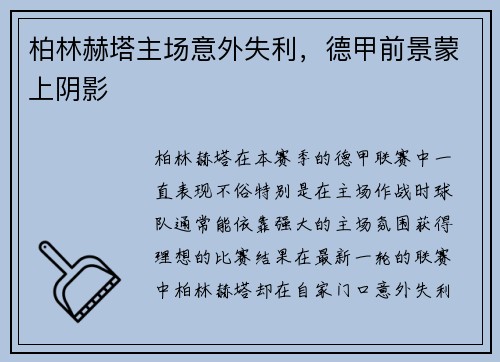 柏林赫塔主场意外失利，德甲前景蒙上阴影

柏林赫塔在本赛季的德甲联赛中一直表现不俗特别是在主场作战时球队通常能依靠强大的主场氛围获得理想的比赛结果在最新一轮的联赛中柏林赫塔却在自家门口意外失利